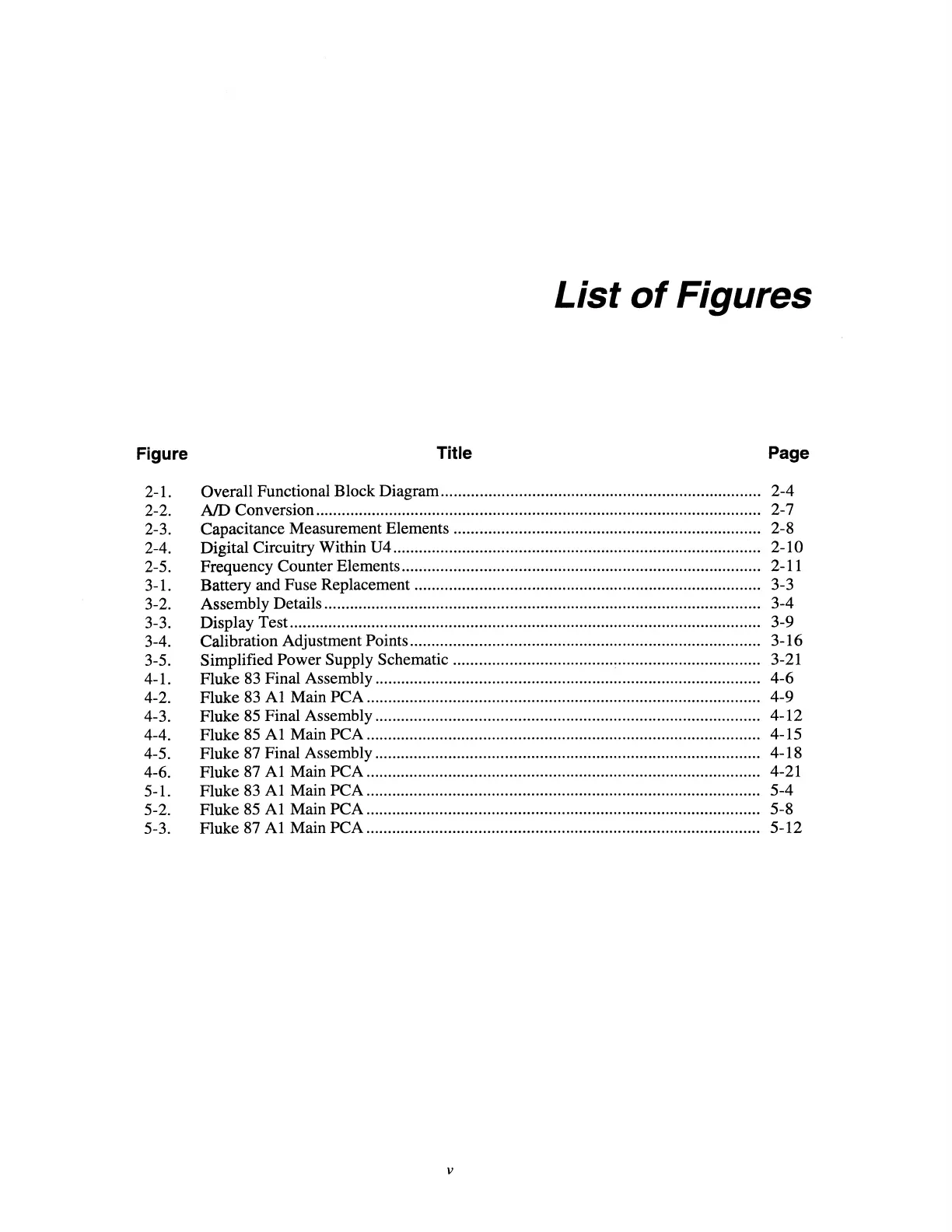 List of Figures

| Figure | Title | Page |
|---|---|---|
| 2-1. | Overall Functional Block Diagram | 2-4 |
| 2-2. | A/D Conversion | 2-7 |
| 2-3. | Capacitance Measurement Elements | 2-8 |
| 2-4. | Digital Circuitry Within U4 | 2-10 |
| 2-5. | Frequency Counter Elements | 2-11 |
| 3-1. | Battery and Fuse Replacement | 3-3 |
| 3-2. | Assembly Details | 3-4 |
| 3-3. | Display Test | 3-9 |
| 3-4. | Calibration Adjustment Points | 3-16 |
| 3-5. | Simplified Power Supply Schematic | 3-21 |
| 4-1. | Fluke 83 Final Assembly | 4-6 |
| 4-2. | Fluke 83 A1 Main PCA | 4-9 |
| 4-3. | Fluke 85 Final Assembly | 4-12 |
| 4-4. | Fluke 85 A1 Main PCA | 4-15 |
| 4-5. | Fluke 87 Final Assembly | 4-18 |
| 4-6. | Fluke 87 A1 Main PCA | 4-21 |
| 5-1. | Fluke 83 A1 Main PCA | 5-4 |
| 5-2. | Fluke 85 A1 Main PCA | 5-8 |
| 5-3. | Fluke 87 A1 Main PCA | 5-12 |

v